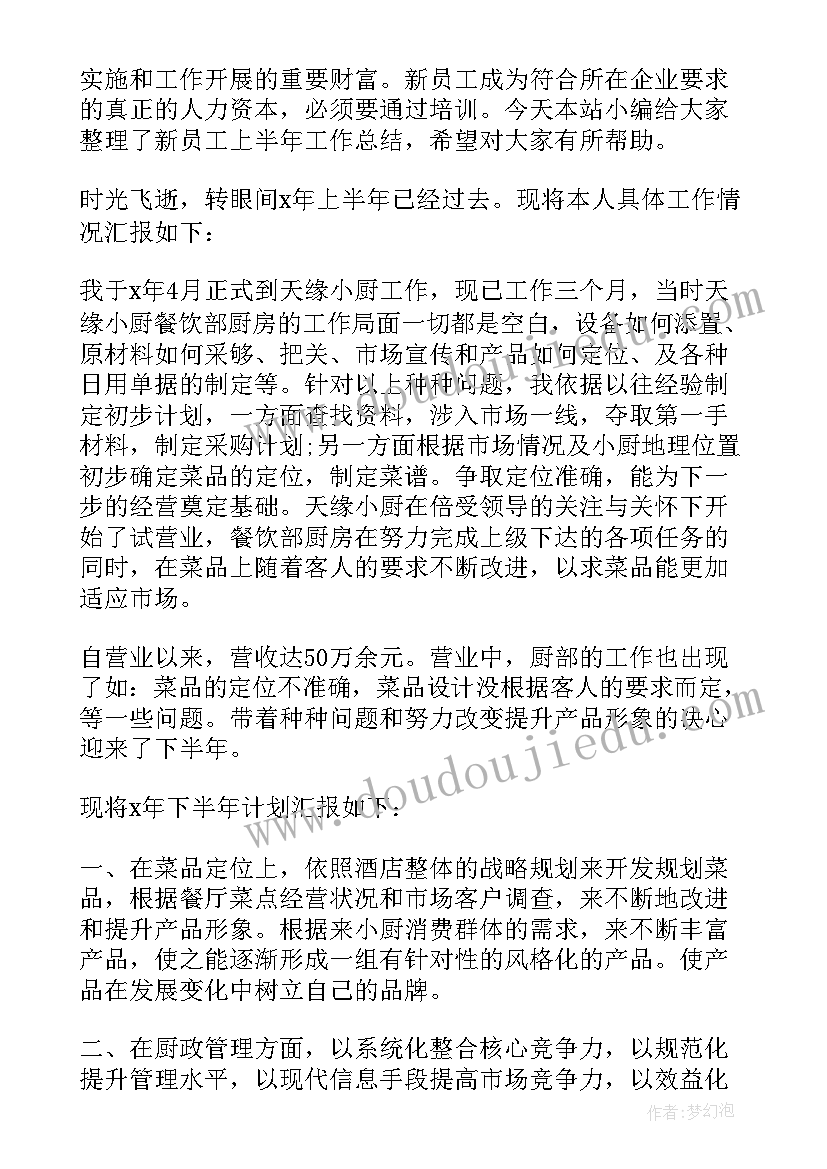 实施和工作开展的重要财富。新员工成为符合所在企业要求的真正的人力资本，必须要通过培训。今天本站小编给大家整理了新员工上半年工作总结，希望对大家有所帮助。

时光飞逝，转眼间x年上半年已经过去。现将本人具体工作情况汇报如下：

我于x年4月正式到天缘小厨工作，现已工作三个月，当时天缘小厨餐饮部厨房的工作局面一切都是空白，设备如何添置、原材料如何采够、把关、市场宣传和产品如何定位、及各种日用单据的制定等。针对以上种种问题，我依据以往经验制定初步计划，一方面查找资料，涉入市场一线，夺取第一手材料，制定采购计划;另一方面根据市场情况及小厨地理位置初步确定菜品的定位，制定菜谱。争取定位准确，能为下一步的经营奠定基础。天缘小厨在倍受领导的关注与关怀下开始了试营业，餐饮部厨房在努力完成上级下达的各项任务的同时，在菜品上随着客人的要求不断改进，以求菜品能更加适应市场。

自营业以来，营收达50万余元。营业中，厨部的工作也出现了如：菜品的定位不准确，菜品设计没根据客人的要求而定，等一些问题。带着种种问题和努力改变提升产品形象的决心迎来了下半年。

现将x年下半年计划汇报如下：

一、在菜品定位上，依照酒店整体的战略规划来开发规划菜品，根据餐厅菜点经营状况和市场客户调查，来不断地改进和提升产品形象。根据来小厨消费群体的需求，来不断丰富产品，使之能逐渐形成一组有针对性的风格化的产品。使产品在发展变化中树立自己的品牌。

二、在厨政管理方面，以系统化整合核心竞争力，以规范化提升管理水平，以现代信息手段提高市场竞争力，以效益化

www.doudoujiedu.com

作者：梦幻泡